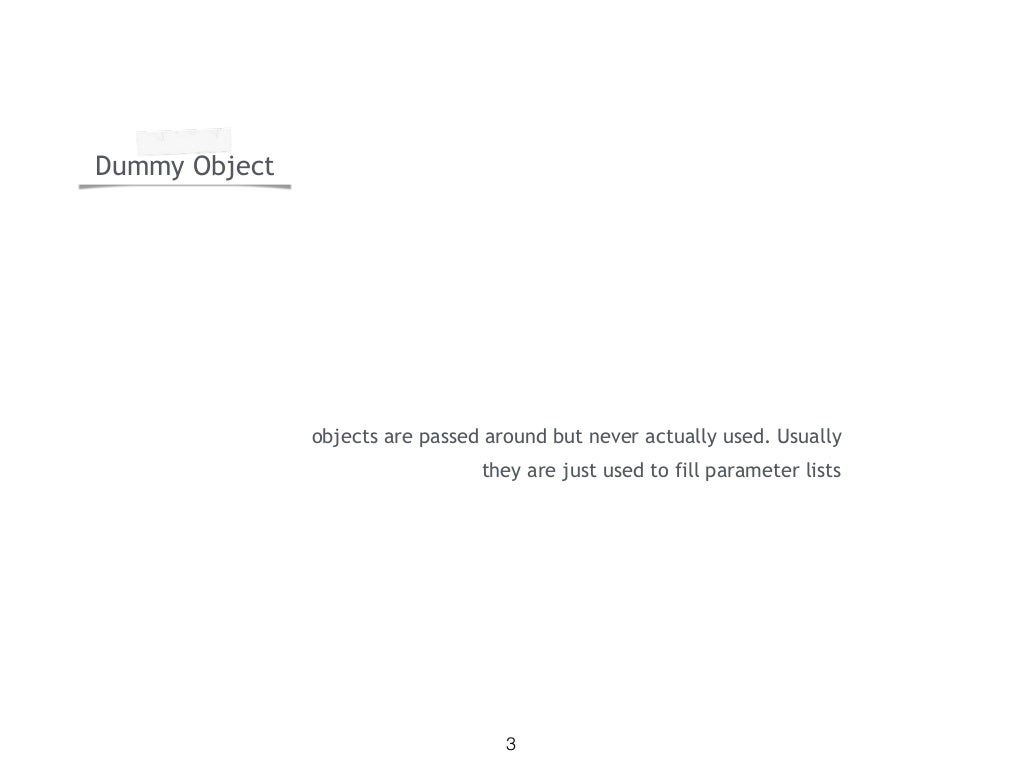 Dummy Object

objects are passed around but never actually used. Usually they are just used to fill parameter lists

3